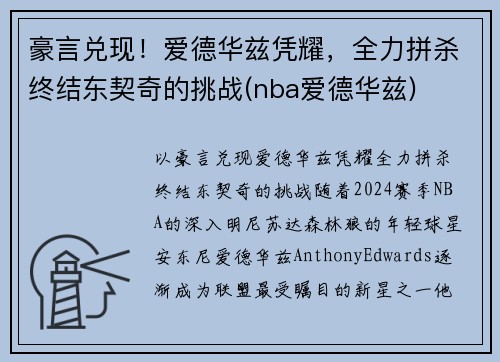 豪言兑现！爱德华兹凭耀，全力拼杀终结东契奇的挑战(nba爱德华兹)

以豪言兑现爱德华兹凭耀全力拼杀终结东契奇的挑战随着2024赛季NBA的深入明尼苏达森林狼的年轻球星安东尼爱德华兹AnthonyEdwards逐渐成为联盟最受瞩目的新星之一他